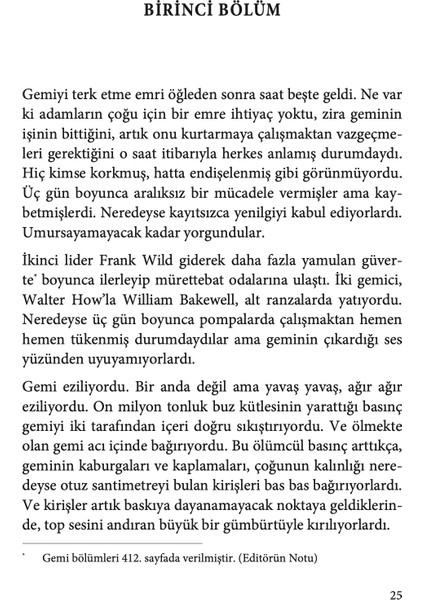 BİRİNCİ BÖLÜM

Gemiyi terk etme emri öğleden sonra saat beşte geldi. Ne var ki adamların çoğu için bir emre ihtiyaç yoktu, zira geminin işinin bittiğini, artık onu kurtarmaya çalışmaktan vazgeçmeleri gerektiğini o saat itibarıyla herkes anlamış durumdaydı. Hiç kimse korkmuş, hatta endişelenmiş gibi görünmüyordu. Üç gün boyunca aralıksız bir mücadele vermişler ama kaybetmişlerdi. Neredeyse kayıtsızca yenilgiyi kabul ediyorlardı. Umursayamayacak kadar yorgundular.

İkinci lider Frank Wild giderek daha fazla yamulan güverte* boyunca ilerleyip mürettebat odalarına ulaştı. İki gemici, Walter How'la William Bakewell, alt ranzalarda yatıyordu. Neredeyse üç gün boyunca pompalarda çalışmaktan hemen hemen tükenmiş durumdaydılar ama geminin çıkardığı ses yüzünden uyuyamıyorlardı.

Gemi eziliyordu. Bir anda değil ama yavaş yavaş, ağır ağır eziliyordu. On milyon tonluk buz kütlesinin yarattığı basınç gemiyi iki tarafından içeri doğru sıkıştırıyordu. Ve ölmekte olan gemi acı içinde bağırıyordu. Bu ölümcül basınç arttıkça, geminin kaburgaları ve kaplamaları, çoğunun kalınlığı neredeyse otuz santimetreyi bulan kirişleri bas bas bağırıyorlardı. Ve kirişler artık baskıya dayanamayacak noktaya geldiklerinde, top sesini andıran büyük bir gümbürtüyle kırılıyorlardı.

* Gemi bölümleri 412. sayfada verilmiştir. (Editörün Notu)

25